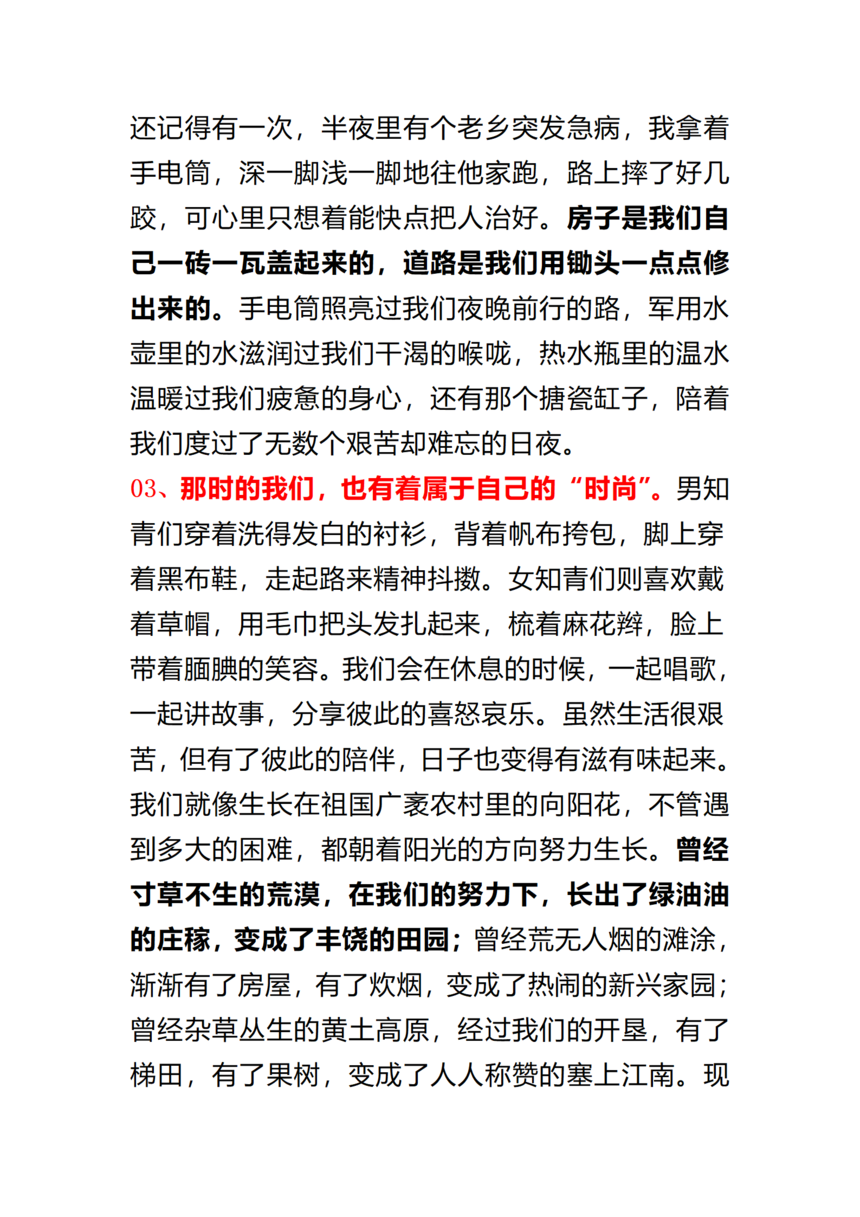 还记得有一次，半夜里有个老乡突发急病，我拿着手电筒，深一脚浅一脚地往他家跑，路上摔了好几跤，可心里只想着能快点把人治好。房子是我们自己一砖一瓦盖起来的，道路是我们用锄头一点点修出来的。手电筒照亮过我们夜晚前行的路，军用水壶里的水滋润过我们干渴的喉咙，热水瓶里的温水温暖过我们疲惫的身心，还有那个搪瓷缸子，陪着我们度过了无数个艰苦却难忘的日夜。

03、那时的我们，也有着属于自己的“时尚”。男知青们穿着洗得发白的衬衫，背着帆布挎包，脚上穿着黑布鞋，走起路来精神抖擞。女知青们则喜欢戴着草帽，用毛巾把头发扎起来，梳着麻花辫，脸上带着腼腆的笑容。我们会在休息的时候，一起唱歌，一起讲故事，分享彼此的喜怒哀乐。虽然生活很艰苦，但有了彼此的陪伴，日子也变得有滋有味起来。我们就像生长在祖国广袤农村里的向阳花，不管遇到多大的困难，都朝着阳光的方向努力生长。曾经寸草不生的荒漠，在我们的努力下，长出了绿油油的庄稼，变成了丰饶的田园；曾经荒无人烟的滩涂，渐渐有了房屋，有了炊烟，变成了热闹的新兴家园；曾经杂草丛生的黄土高原，经过我们的开垦，有了梯田，有了果树，变成了人人称赞的塞上江南。现